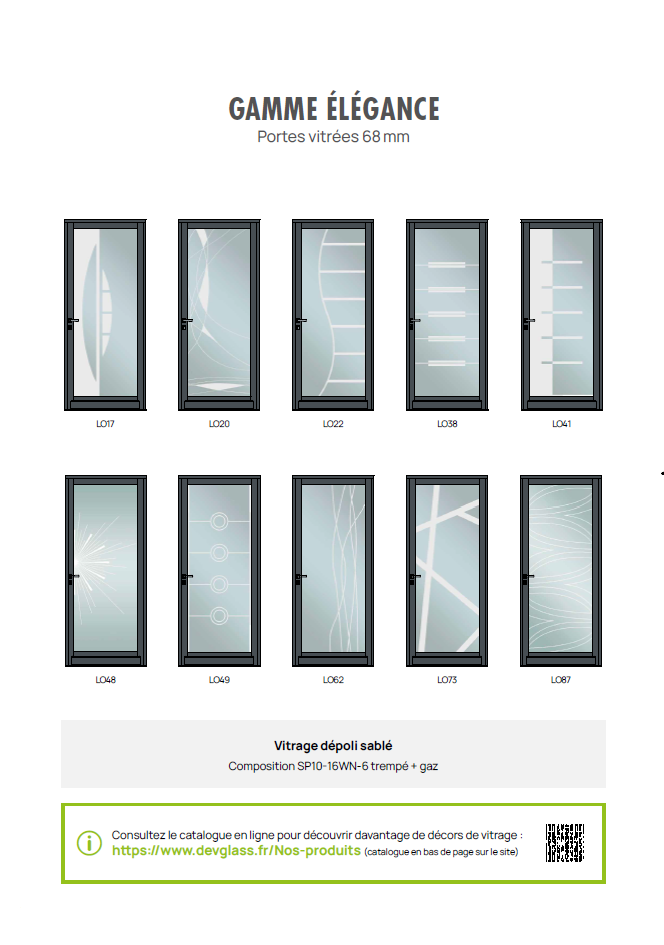 GAMME ÉLÉGANCE
Portes vitrées 68 mm

LO17 LO20 LO22 LO38 LO41

LO48 LO49 LO62 LO73 LO87

Vitrage dépoli sablé
Composition SP10-16WN-6 trempé + gaz

Consultez le catalogue en ligne pour découvrir davantage de décors de vitrage :
https://www.devglass.fr/Nos-produits (catalogue en bas de page sur le site)